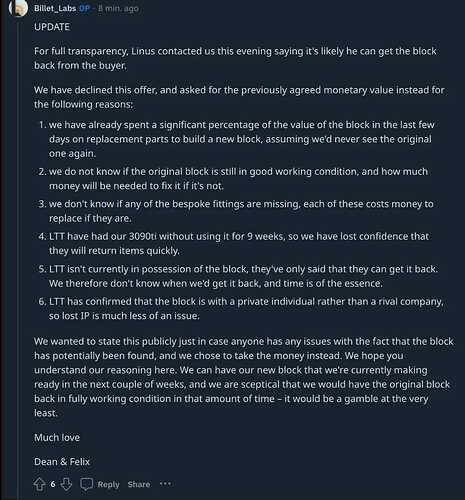 Billet_Labs OP · 8 min. ago

UPDATE

For full transparency, Linus contacted us this evening saying it's likely he can get the block back from the buyer.

We have declined this offer, and asked for the previously agreed monetary value instead for the following reasons:

1. we have already spent a significant percentage of the value of the block in the last few days on replacement parts to build a new block, assuming we'd never see the original one again.
2. we do not know if the original block is still in good working condition, and how much money will be needed to fix it if it's not.
3. we don't know if any of the bespoke fittings are missing, each of these costs money to replace if they are.
4. LTT have had our 3090ti without using it for 9 weeks, so we have lost confidence that they will return items quickly.
5. LTT isn't currently in possession of the block, they've only said that they can get it back. We therefore don't know when we'd get it back, and time is of the essence.
6. LTT has confirmed that the block is with a private individual rather than a rival company, so lost IP is much less of an issue.

We wanted to state this publicly just in case anyone has any issues with the fact that the block has potentially been found, and we chose to take the money instead. We hope you understand our reasoning here. We can have our new block that we're currently making ready in the next couple of weeks, and we are sceptical that we would have the original block back in fully working condition in that amount of time – it would be a gamble at the very least.

Much love

Dean & Felix

6 Reply Share ···